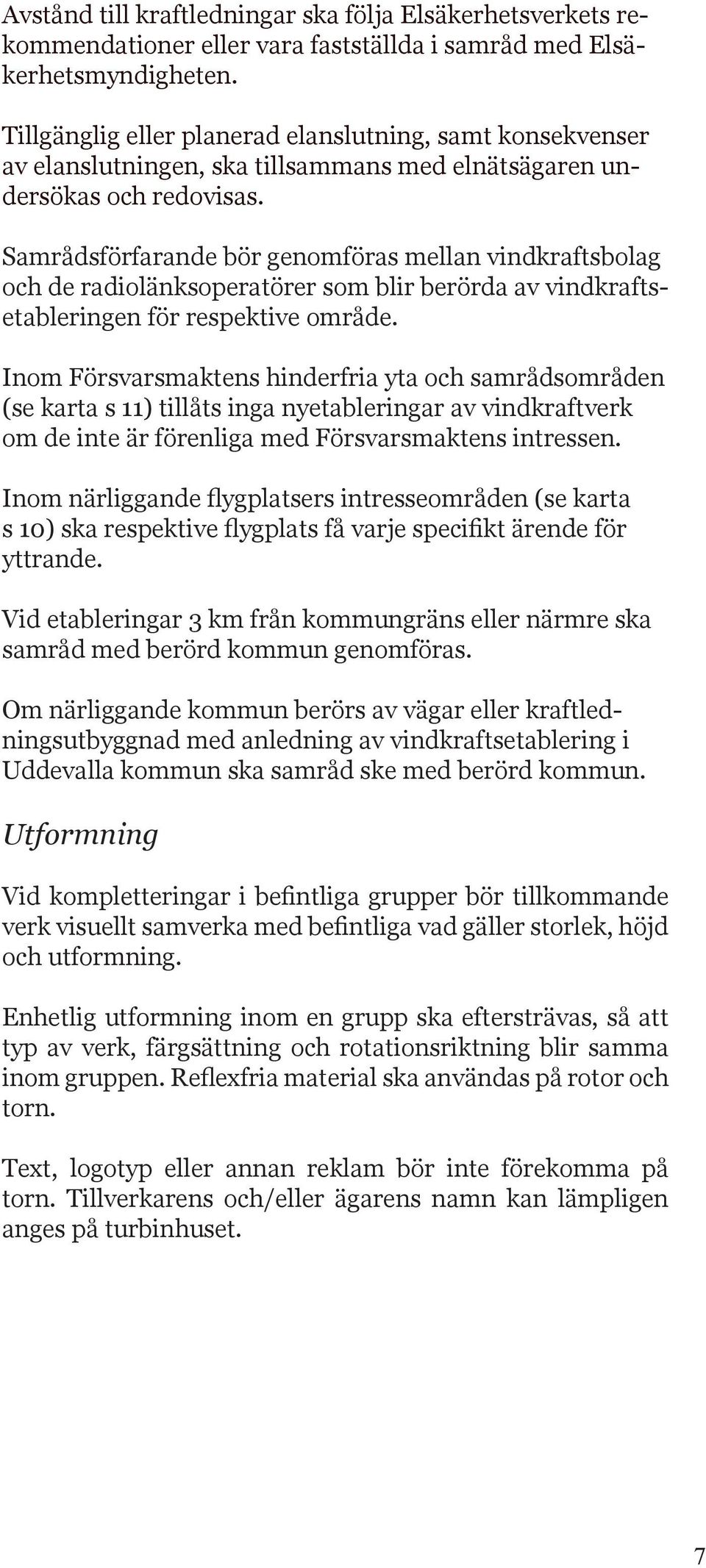 Avstånd till kraftledningar ska följa Elsäkerhetsverkets rekommendationer eller vara fastställda i samråd med Elsäkerhetsmyndigheten.

Tillgänglig eller planerad elanslutning, samt konsekvenser av elanslutningen, ska tillsammans med elnätsägaren undersökas och redovisas.

Samrådsförfarande bör genomföras mellan vindkraftsbolag och de radiolänksoperatörer som blir berörda av vindkraftsetableringen för respektive område.

Inom Försvarsmaktens hinderfria yta och samrådsområden (se karta s 11) tillåts inga nyetableringar av vindkraftverk om de inte är förenliga med Försvarsmaktens intressen.

Inom närliggande flygplatsers intresseområden (se karta s 10) ska respektive flygplats få varje specifikt ärende för yttrande.

Vid etableringar 3 km från kommungräns eller närmre ska samråd med berörd kommun genomföras.

Om närliggande kommun berörs av vägar eller kraftledningsutbyggnad med anledning av vindkraftsetablering i Uddevalla kommun ska samråd ske med berörd kommun.

Utformning

Vid kompletteringar i befintliga grupper bör tillkommande verk visuellt samverka med befintliga vad gäller storlek, höjd och utformning.

Enhetlig utformning inom en grupp ska eftersträvas, så att typ av verk, färgsättning och rotationsriktning blir samma inom gruppen. Reflexfria material ska användas på rotor och torn.

Text, logotyp eller annan reklam bör inte förekomma på torn. Tillverkarens och/eller ägarens namn kan lämpligen anges på turbinhuset.

7